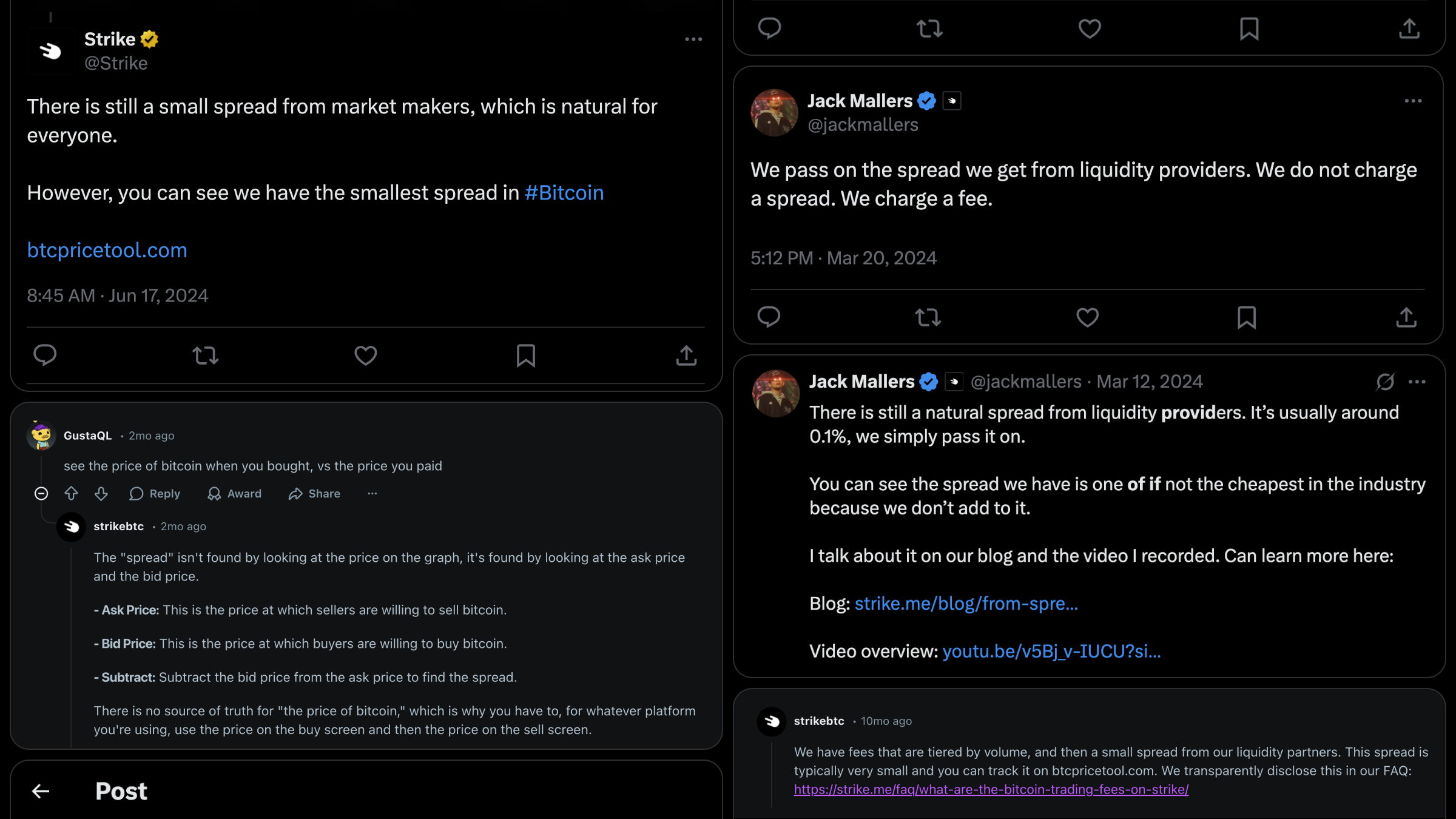 Strike
@Strike

There is still a small spread from market makers, which is natural for everyone.

However, you can see we have the smallest spread in #Bitcoin

btcpricetool.com

8:45 AM · Jun 17, 2024

GustaQL · 2mo ago

see the price of bitcoin when you bought, vs the price you paid

Reply Award Share ···

strikebtc · 2mo ago

The "spread" isn't found by looking at the price on the graph, it's found by looking at the ask price and the bid price.

- Ask Price: This is the price at which sellers are willing to sell bitcoin.

- Bid Price: This is the price at which buyers are willing to buy bitcoin.

- Subtract: Subtract the bid price from the ask price to find the spread.

There is no source of truth for "the price of bitcoin," which is why you have to, for whatever platform you're using, use the price on the buy screen and then the price on the sell screen.

Post

Jack Mallers
@jackmallers

We pass on the spread we get from liquidity providers. We do not charge a spread. We charge a fee.

5:12 PM · Mar 20, 2024

Jack Mallers @jackmallers · Mar 12, 2024

There is still a natural spread from liquidity providers. It's usually around 0.1%, we simply pass it on.

You can see the spread we have is one of if not the cheapest in the industry because we don't add to it.

I talk about it on our blog and the video I recorded. Can learn more here:

Blog: strike.me/blog/from-spre...

Video overview: youtu.be/v5Bj_v-IUCU?si...

strikebtc · 10mo ago

We have fees that are tiered by volume, and then a small spread from our liquidity partners. This spread is typically very small and you can track it on btcpricetool.com. We transparently disclose this in our FAQ: https://strike.me/faq/what-are-the-bitcoin-trading-fees-on-strike/